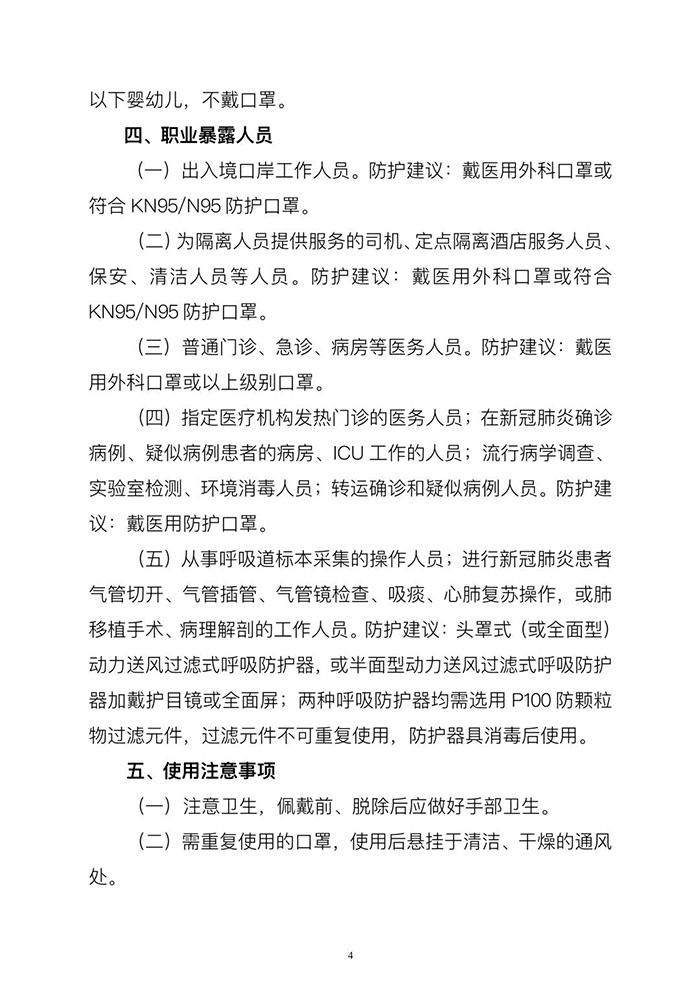 以下婴幼儿，不戴口罩。

四、职业暴露人员

（一）出入境口岸工作人员。防护建议：戴医用外科口罩或符合 KN95/N95 防护口罩。

（二）为隔离人员提供服务的司机、定点隔离酒店服务人员、保安、清洁人员等人员。防护建议：戴医用外科口罩或符合 KN95/N95 防护口罩。

（三）普通门诊、急诊、病房等医务人员。防护建议：戴医用外科口罩或以上级别口罩。

（四）指定医疗机构发热门诊的医务人员；在新冠肺炎确诊病例、疑似病例患者的病房、ICU 工作的人员；流行病学调查、实验室检测、环境消毒人员；转运确诊和疑似病例人员。防护建议：戴医用防护口罩。

（五）从事呼吸道标本采集的操作人员；进行新冠肺炎患者气管切开、气管插管、气管镜检查、吸痰、心肺复苏操作，或肺移植手术、病理解剖的工作人员。防护建议：头罩式（或全面型）动力送风过滤式呼吸防护器，或半面型动力送风过滤式呼吸防护器加戴护目镜或全面屏；两种呼吸防护器均需选用 P100 防颗粒物过滤元件，过滤元件不可重复使用，防护器具消毒后使用。

五、使用注意事项

（一）注意卫生，佩戴前、脱除后应做好手部卫生。

（二）需重复使用的口罩，使用后悬挂于清洁、干燥的通风处。

4